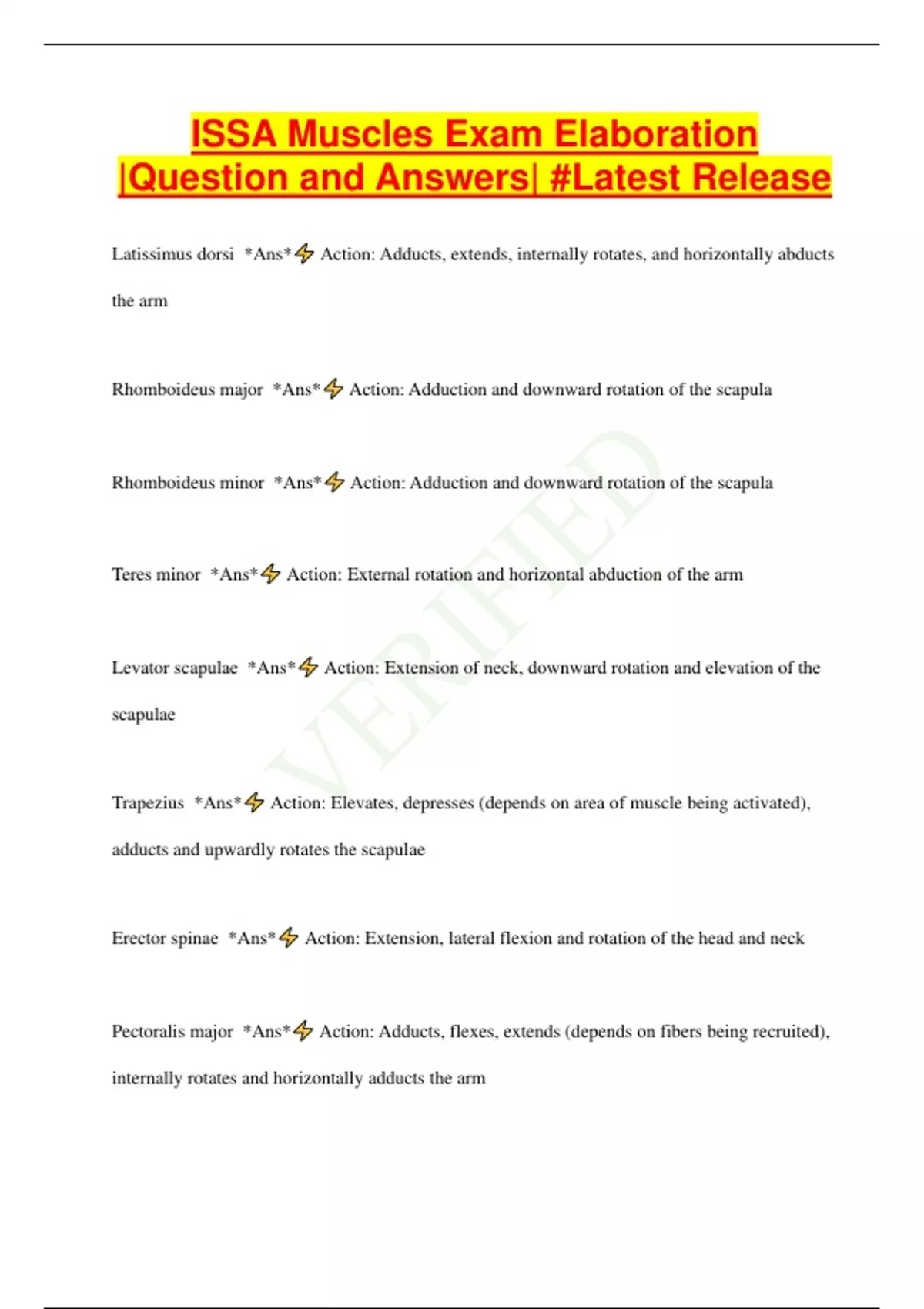 ISSA Muscles Exam Elaboration |Question and Answers| #Latest Release

Latissimus dorsi *Ans*⚡ Action: Adducts, extends, internally rotates, and horizontally abducts the arm

Rhomboideus major *Ans*⚡ Action: Adduction and downward rotation of the scapula

Rhomboideus minor *Ans*⚡ Action: Adduction and downward rotation of the scapula

Teres minor *Ans*⚡ Action: External rotation and horizontal abduction of the arm

Levator scapulae *Ans*⚡ Action: Extension of neck, downward rotation and elevation of the scapulae

Trapezius *Ans*⚡ Action: Elevates, depresses (depends on area of muscle being activated), adducts and upwardly rotates the scapulae

Erector spinae *Ans*⚡ Action: Extension, lateral flexion and rotation of the head and neck

Pectoralis major *Ans*⚡ Action: Adducts, flexes, extends (depends on fibers being recruited), internally rotates and horizontally adducts the arm

VERIFIED